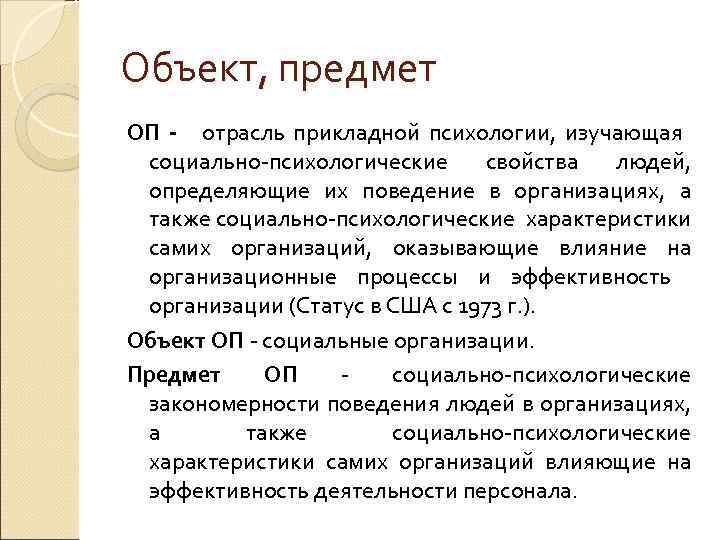 Объект, предмет

ОП - отрасль прикладной психологии, изучающая социально-психологические свойства людей, определяющие их поведение в организациях, а также социально-психологические характеристики самих организаций, оказывающие влияние на организационные процессы и эффективность организации (Статус в США с 1973 г.).

Объект ОП - социальные организации.

Предмет ОП - социально-психологические закономерности поведения людей в организациях, а также социально-психологические характеристики самих организаций влияющие на эффективность деятельности персонала.